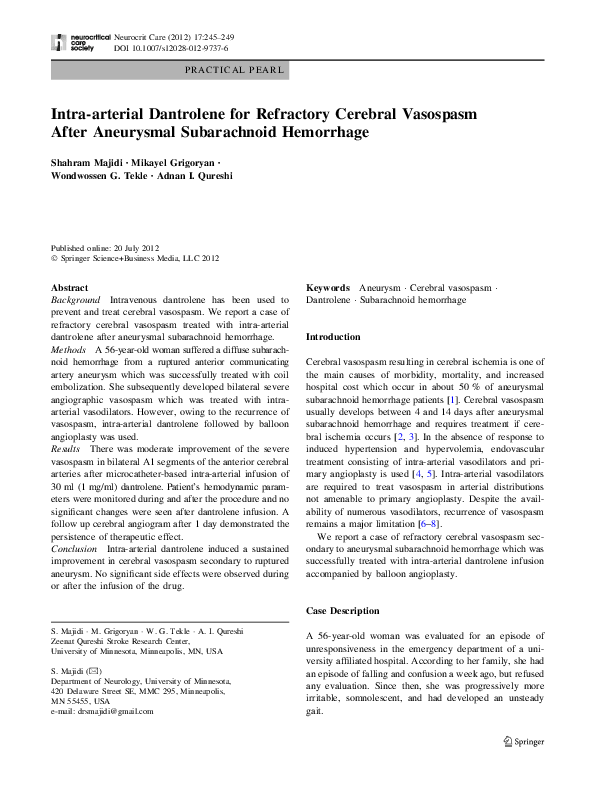 neurocritical care society

Neurocrit Care (2012) 17:245–249
DOI 10.1007/s12028-012-9737-6

PRACTICAL PEARL

Intra-arterial Dantrolene for Refractory Cerebral Vasospasm After Aneurysmal Subarachnoid Hemorrhage

Shahram Majidi · Mikayel Grigoryan · Wondwossen G. Tekle · Adnan I. Qureshi

Published online: 20 July 2012
© Springer Science+Business Media, LLC 2012

Abstract
Background Intravenous dantrolene has been used to prevent and treat cerebral vasospasm. We report a case of refractory cerebral vasospasm treated with intra-arterial dantrolene after aneurysmal subarachnoid hemorrhage.
Methods A 56-year-old woman suffered a diffuse subarachnoid hemorrhage from a ruptured anterior communicating artery aneurysm which was successfully treated with coil embolization. She subsequently developed bilateral severe angiographic vasospasm which was treated with intra-arterial vasodilators. However, owing to the recurrence of vasospasm, intra-arterial dantrolene followed by balloon angioplasty was used.
Results There was moderate improvement of the severe vasospasm in bilateral A1 segments of the anterior cerebral arteries after microcatheter-based intra-arterial infusion of 30 ml (1 mg/ml) dantrolene. Patient's hemodynamic parameters were monitored during and after the procedure and no significant changes were seen after dantrolene infusion. A follow up cerebral angiogram after 1 day demonstrated the persistence of therapeutic effect.
Conclusion Intra-arterial dantrolene induced a sustained improvement in cerebral vasospasm secondary to ruptured aneurysm. No significant side effects were observed during or after the infusion of the drug.

S. Majidi · M. Grigoryan · W. G. Tekle · A. I. Qureshi
Zeenat Qureshi Stroke Research Center, University of Minnesota, Minneapolis, MN, USA

S. Majidi (✉)
Department of Neurology, University of Minnesota, 420 Delaware Street SE, MMC 295, Minneapolis, MN 55455, USA
e-mail: drsmajidi@gmail.com

Keywords Aneurysm · Cerebral vasospasm · Dantrolene · Subarachnoid hemorrhage

Introduction

Cerebral vasospasm resulting in cerebral ischemia is one of the main causes of morbidity, mortality, and increased hospital cost which occur in about 50 % of aneurysmal subarachnoid hemorrhage patients [1]. Cerebral vasospasm usually develops between 4 and 14 days after aneurysmal subarachnoid hemorrhage and requires treatment if cerebral ischemia occurs [2, 3]. In the absence of response to induced hypertension and hypervolemia, endovascular treatment consisting of intra-arterial vasodilators and primary angioplasty is used [4, 5]. Intra-arterial vasodilators are required to treat vasospasm in arterial distributions not amenable to primary angioplasty. Despite the availability of numerous vasodilators, recurrence of vasospasm remains a major limitation [6–8].

We report a case of refractory cerebral vasospasm secondary to aneurysmal subarachnoid hemorrhage which was successfully treated with intra-arterial dantrolene infusion accompanied by balloon angioplasty.

Case Description

A 56-year-old woman was evaluated for an episode of unresponsiveness in the emergency department of a university affiliated hospital. According to her family, she had an episode of falling and confusion a week ago, but refused any evaluation. Since then, she was progressively more irritable, somnolescent, and had developed an unsteady gait.

Springer